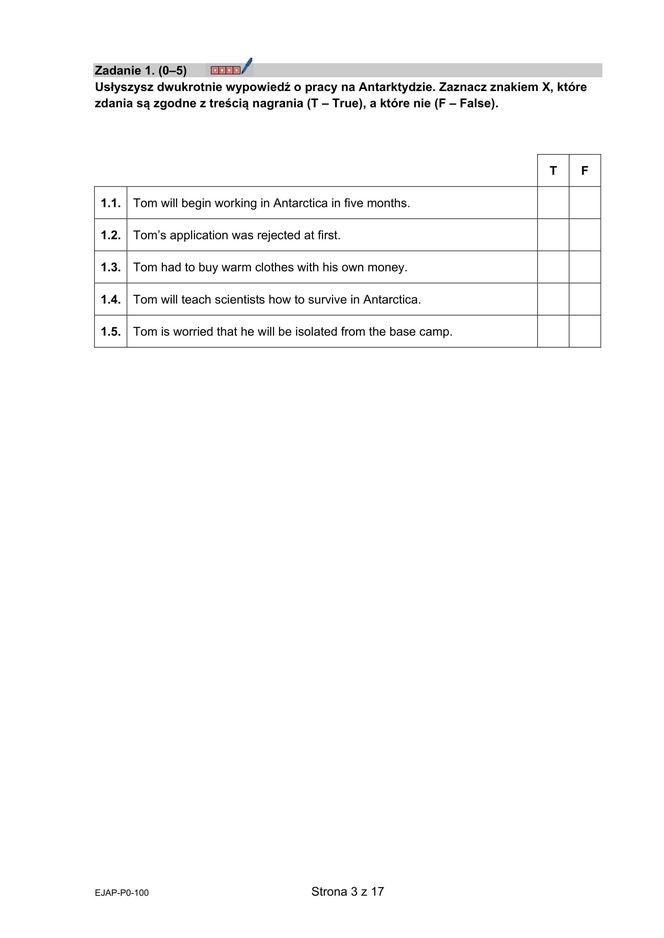 Zadanie 1. (0–5)

Usłyszysz dwukrotnie wypowiedź o pracy na Antarktydzie. Zaznacz znakiem X, które zdania są zgodne z treścią nagrania (T – True), a które nie (F – False).

| | | T | F |
|---|---|---|---|
| 1.1. | Tom will begin working in Antarctica in five months. | | |
| 1.2. | Tom's application was rejected at first. | | |
| 1.3. | Tom had to buy warm clothes with his own money. | | |
| 1.4. | Tom will teach scientists how to survive in Antarctica. | | |
| 1.5. | Tom is worried that he will be isolated from the base camp. | | |

EJAP-P0-100

Strona 3 z 17